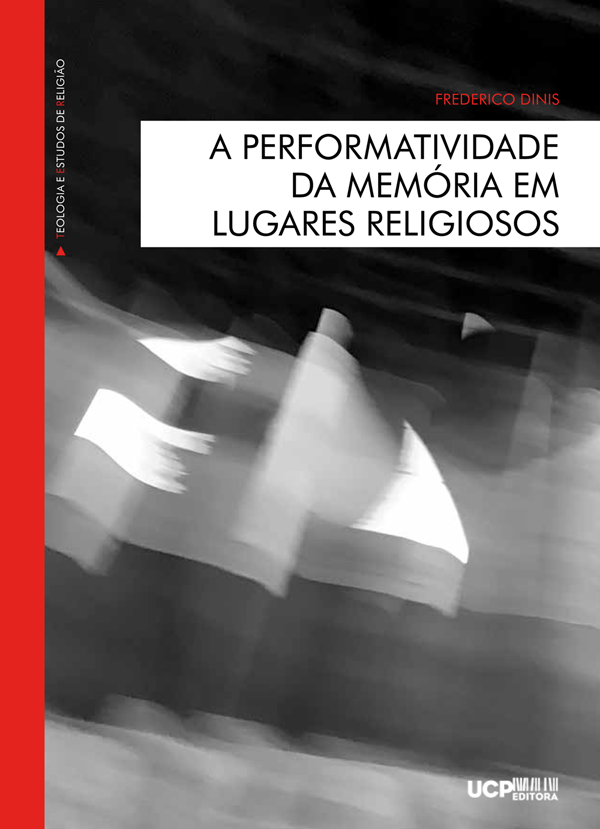 TEOLOGIA E ESTUDOS DE RELIGIÃO

FREDERICO DINIS

A PERFORMATIVIDADE DA MEMÓRIA EM LUGARES RELIGIOSOS

UCP EDITORA